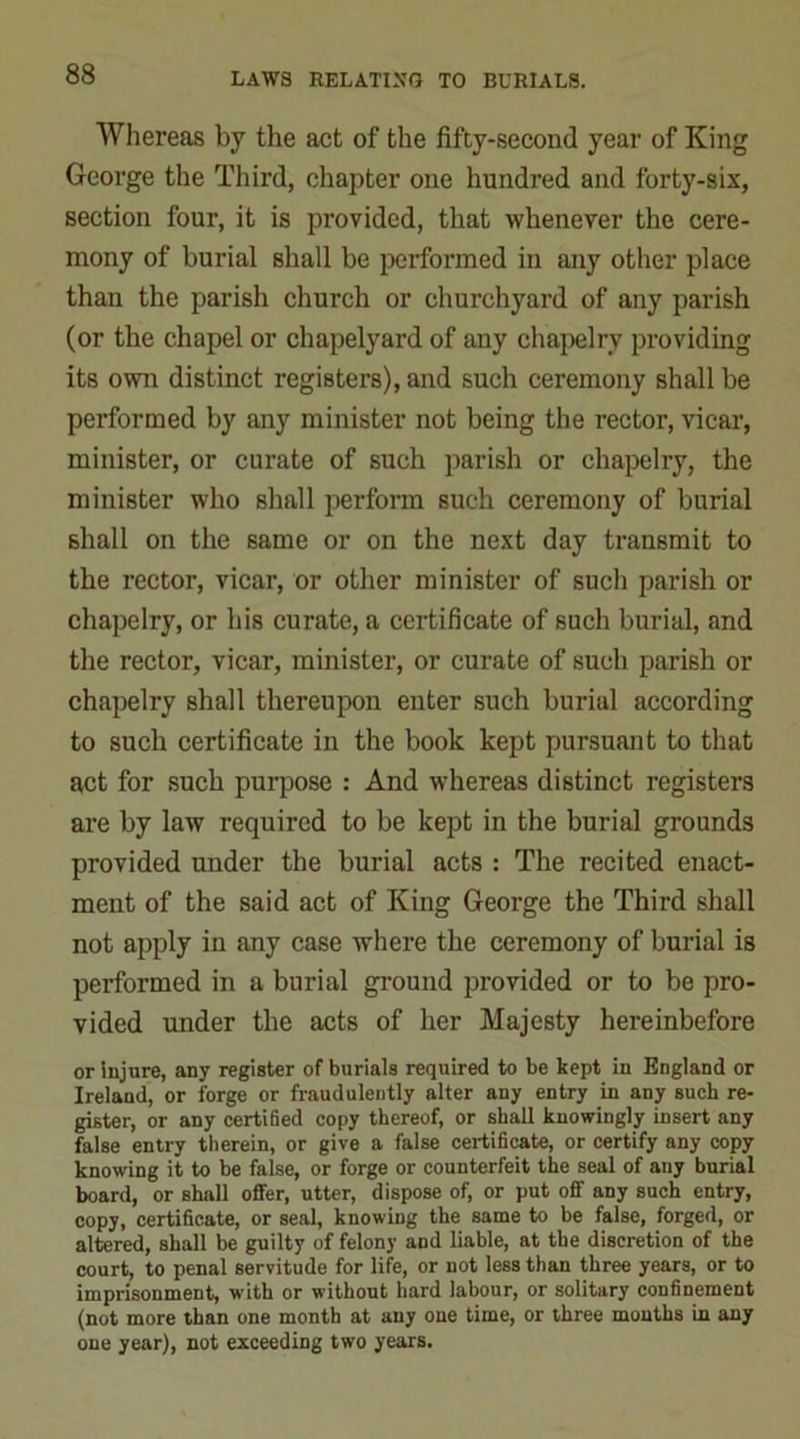 88 LAWS RELATING TO BURIALS.

Whereas by the act of the fifty-second year of King George the Third, chapter one hundred and forty-six, section four, it is provided, that whenever the ceremony of burial shall be performed in any other place than the parish church or churchyard of any parish (or the chapel or chapelyard of any chapelry providing its own distinct registers), and such ceremony shall be performed by any minister not being the rector, vicar, minister, or curate of such parish or chapelry, the minister who shall perform such ceremony of burial shall on the same or on the next day transmit to the rector, vicar, or other minister of such parish or chapelry, or his curate, a certificate of such burial, and the rector, vicar, minister, or curate of such parish or chapelry shall thereupon enter such burial according to such certificate in the book kept pursuant to that act for such purpose : And whereas distinct registers are by law required to be kept in the burial grounds provided under the burial acts : The recited enactment of the said act of King George the Third shall not apply in any case where the ceremony of burial is performed in a burial ground provided or to be provided under the acts of her Majesty hereinbefore

or injure, any register of burials required to be kept in England or Ireland, or forge or fraudulently alter any entry in any such register, or any certified copy thereof, or shall knowingly insert any false entry therein, or give a false certificate, or certify any copy knowing it to be false, or forge or counterfeit the seal of any burial board, or shall offer, utter, dispose of, or put off any such entry, copy, certificate, or seal, knowing the same to be false, forged, or altered, shall be guilty of felony and liable, at the discretion of the court, to penal servitude for life, or not less than three years, or to imprisonment, with or without hard labour, or solitary confinement (not more than one month at any one time, or three months in any one year), not exceeding two years.